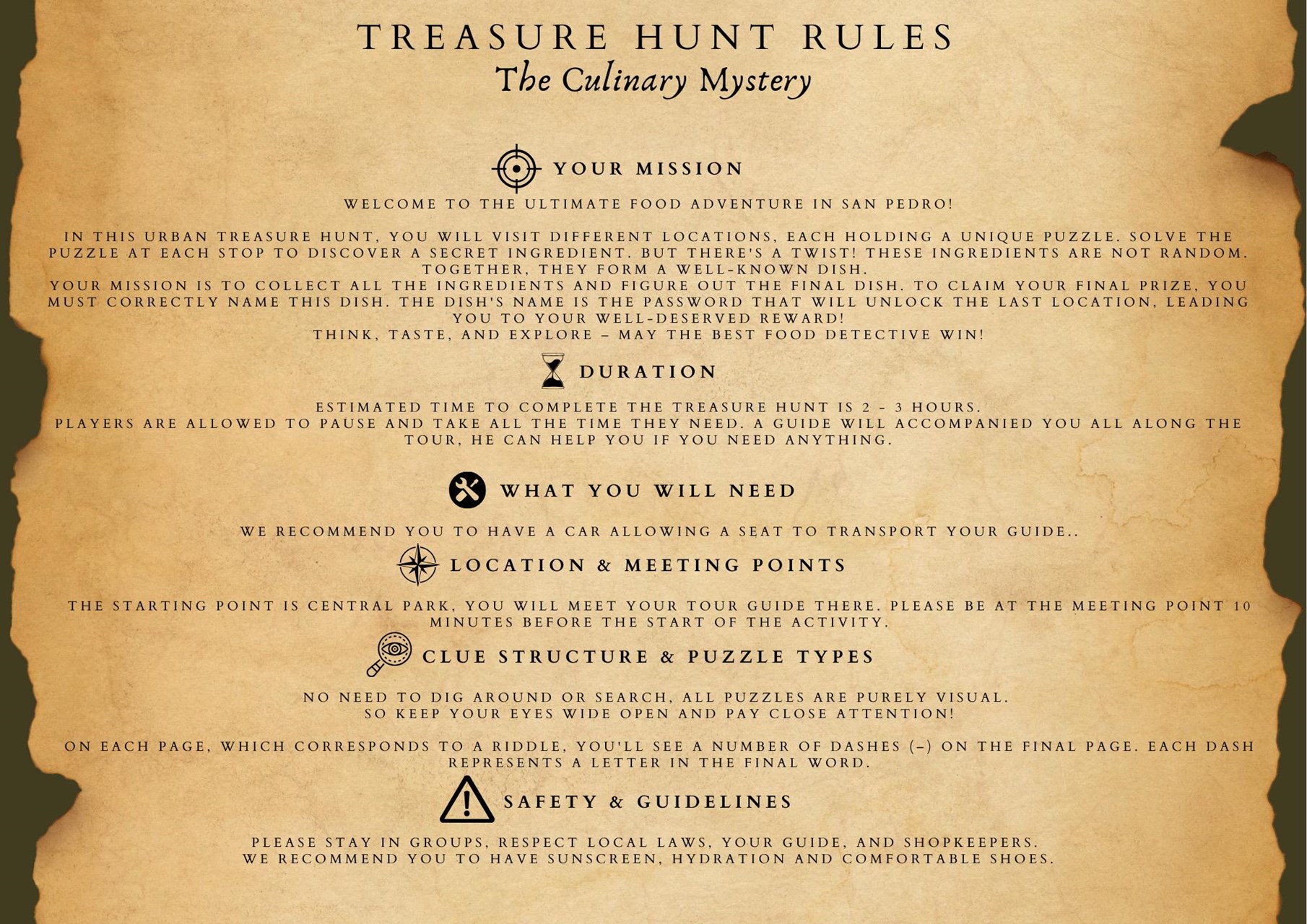 TREASURE HUNT RULES
The Culinary Mystery

YOUR MISSION

WELCOME TO THE ULTIMATE FOOD ADVENTURE IN SAN PEDRO!

IN THIS URBAN TREASURE HUNT, YOU WILL VISIT DIFFERENT LOCATIONS, EACH HOLDING A UNIQUE PUZZLE. SOLVE THE PUZZLE AT EACH STOP TO DISCOVER A SECRET INGREDIENT. BUT THERE'S A TWIST! THESE INGREDIENTS ARE NOT RANDOM. TOGETHER, THEY FORM A WELL-KNOWN DISH.
YOUR MISSION IS TO COLLECT ALL THE INGREDIENTS AND FIGURE OUT THE FINAL DISH. TO CLAIM YOUR FINAL PRIZE, YOU MUST CORRECTLY NAME THIS DISH. THE DISH'S NAME IS THE PASSWORD THAT WILL UNLOCK THE LAST LOCATION, LEADING YOU TO YOUR WELL-DESERVED REWARD!
THINK, TASTE, AND EXPLORE – MAY THE BEST FOOD DETECTIVE WIN!

DURATION

ESTIMATED TIME TO COMPLETE THE TREASURE HUNT IS 2 - 3 HOURS.
PLAYERS ARE ALLOWED TO PAUSE AND TAKE ALL THE TIME THEY NEED. A GUIDE WILL ACCOMPANIED YOU ALL ALONG THE TOUR, HE CAN HELP YOU IF YOU NEED ANYTHING.

WHAT YOU WILL NEED

WE RECOMMEND YOU TO HAVE A CAR ALLOWING A SEAT TO TRANSPORT YOUR GUIDE..

LOCATION & MEETING POINTS

THE STARTING POINT IS CENTRAL PARK, YOU WILL MEET YOUR TOUR GUIDE THERE. PLEASE BE AT THE MEETING POINT 10 MINUTES BEFORE THE START OF THE ACTIVITY.

CLUE STRUCTURE & PUZZLE TYPES

NO NEED TO DIG AROUND OR SEARCH, ALL PUZZLES ARE PURELY VISUAL.
SO KEEP YOUR EYES WIDE OPEN AND PAY CLOSE ATTENTION!

ON EACH PAGE, WHICH CORRESPONDS TO A RIDDLE, YOU'LL SEE A NUMBER OF DASHES (–) ON THE FINAL PAGE. EACH DASH REPRESENTS A LETTER IN THE FINAL WORD.

SAFETY & GUIDELINES

PLEASE STAY IN GROUPS, RESPECT LOCAL LAWS, YOUR GUIDE, AND SHOPKEEPERS.
WE RECOMMEND YOU TO HAVE SUNSCREEN, HYDRATION AND COMFORTABLE SHOES.